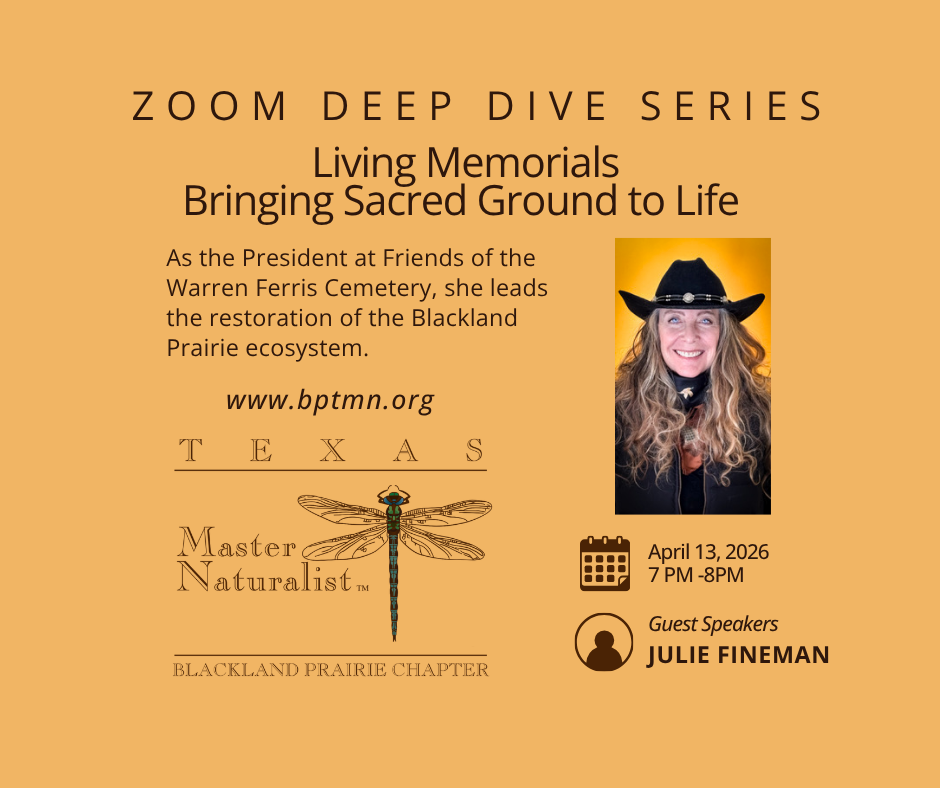 ZOOM DEEP DIVE SERIES

Living Memorials
Bringing Sacred Ground to Life

As the President at Friends of the Warren Ferris Cemetery, she leads the restoration of the Blackland Prairie ecosystem.

www.bptmn.org

TEXAS

Master
Naturalist™

BLACKLAND PRAIRIE CHAPTER

April 13, 2026
7 PM -8PM

Guest Speakers
JULIE FINEMAN